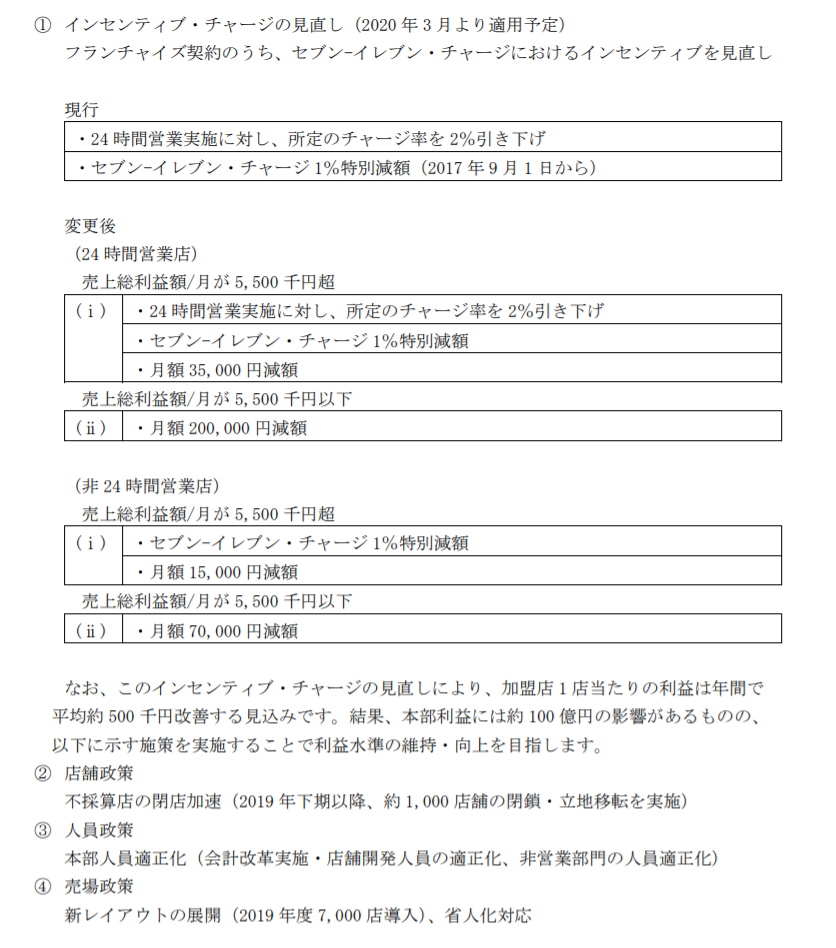 ① インセンティブ・チャージの見直し（2020 年 3 月より適用予定）
フランチャイズ契約のうち、セブン-イレブン・チャージにおけるインセンティブを見直し

現行

| ・24 時間営業実施に対し、所定のチャージ率を 2%引き下げ |
|---|
| ・セブン-イレブン・チャージ 1%特別減額（2017 年 9 月 1 日から） |

変更後
（24 時間営業店）
売上総利益額/月が 5,500 千円超

| （i） | ・24 時間営業実施に対し、所定のチャージ率を 2%引き下げ |
|---|---|
| | ・セブン-イレブン・チャージ 1%特別減額 |
| | ・月額 35,000 円減額 |

売上総利益額/月が 5,500 千円以下

| （ii） | ・月額 200,000 円減額 |
|---|---|

（非 24 時間営業店）
売上総利益額/月が 5,500 千円超

| （i） | ・セブン-イレブン・チャージ 1%特別減額 |
|---|---|
| | ・月額 15,000 円減額 |

売上総利益額/月が 5,500 千円以下

| （ii） | ・月額 70,000 円減額 |
|---|---|

なお、このインセンティブ・チャージの見直しにより、加盟店 1 店当たりの利益は年間で平均約 500 千円改善する見込みです。結果、本部利益には約 100 億円の影響があるものの、以下に示す施策を実施することで利益水準の維持・向上を目指します。
② 店舗政策
不採算店の閉店加速（2019 年下期以降、約 1,000 店舗の閉鎖・立地移転を実施）
③ 人員政策
本部人員適正化（会計改革実施・店舗開発人員の適正化、非営業部門の人員適正化）
④ 売場政策
新レイアウトの展開（2019 年度 7,000 店導入）、省人化対応